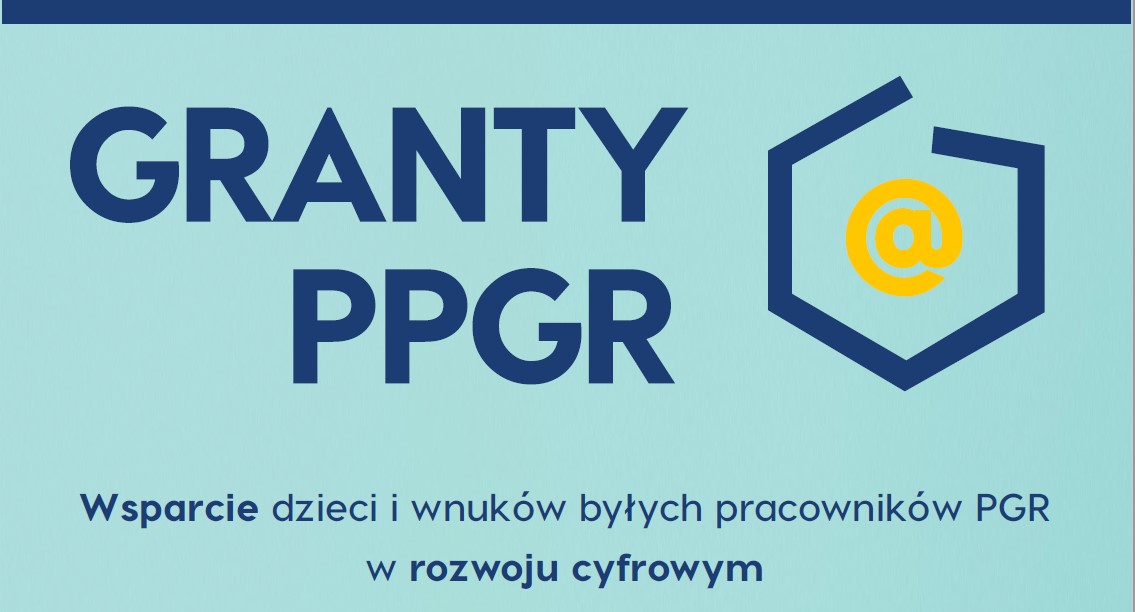 GRANTY PPGR

@

Wsparcie dzieci i wnuków byłych pracowników PGR w rozwoju cyfrowym